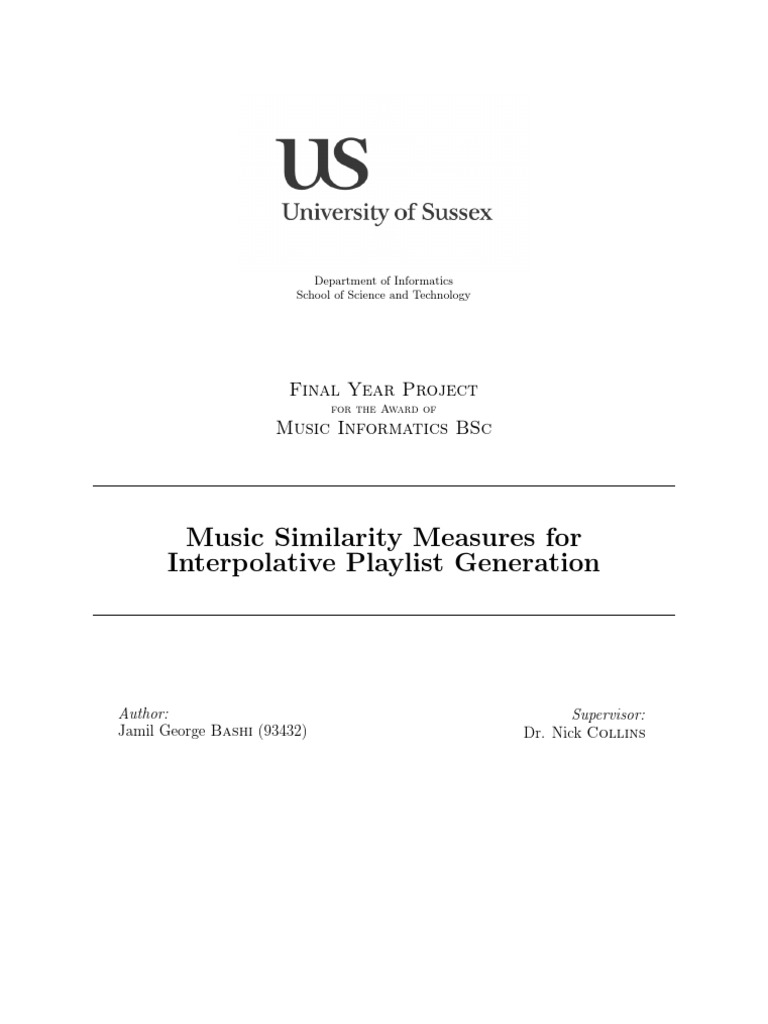 US
University of Sussex

Department of Informatics
School of Science and Technology

Final Year Project
for the Award of
Music Informatics BSc

Music Similarity Measures for Interpolative Playlist Generation

Author:
Jamil George Bashi (93432)

Supervisor:
Dr. Nick Collins